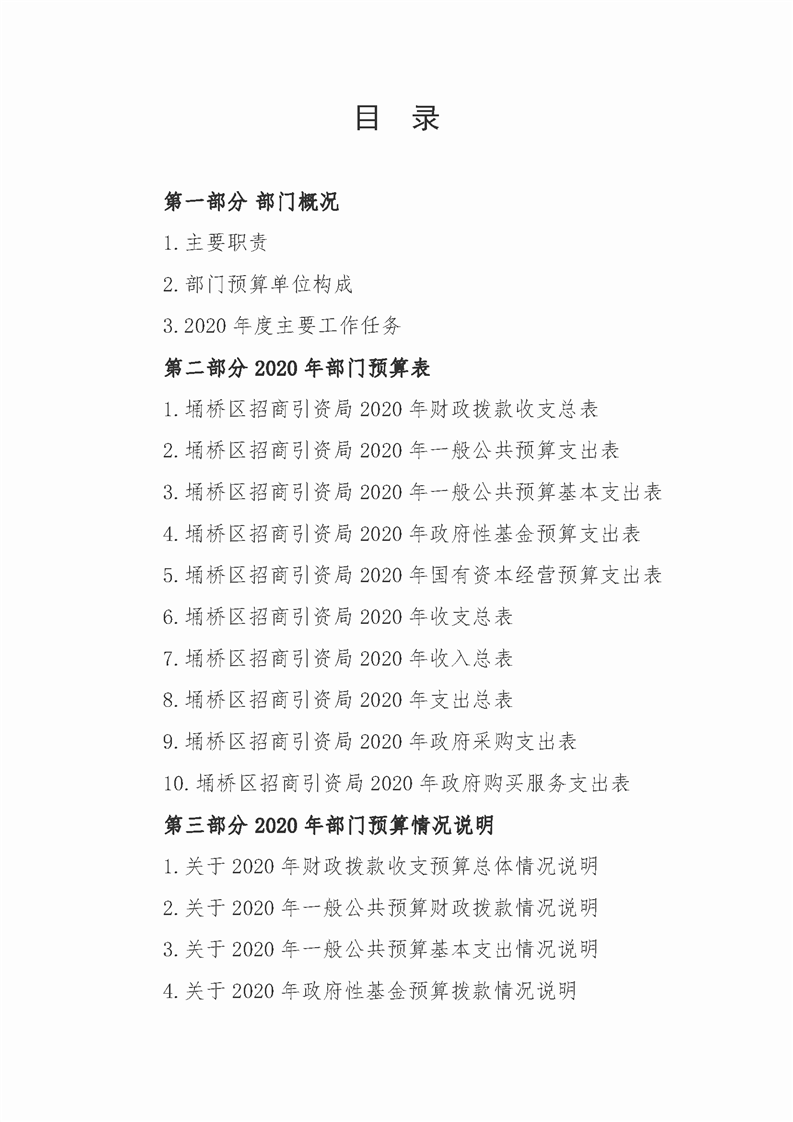 目 录

第一部分 部门概况

1.主要职责

2.部门预算单位构成

3.2020 年度主要工作任务

第二部分 2020 年部门预算表

1.埇桥区招商引资局 2020 年财政拨款收支总表

2.埇桥区招商引资局 2020 年一般公共预算支出表

3.埇桥区招商引资局 2020 年一般公共预算基本支出表

4.埇桥区招商引资局 2020 年政府性基金预算支出表

5.埇桥区招商引资局 2020 年国有资本经营预算支出表

6.埇桥区招商引资局 2020 年收支总表

7.埇桥区招商引资局 2020 年收入总表

8.埇桥区招商引资局 2020 年支出总表

9.埇桥区招商引资局 2020 年政府采购支出表

10.埇桥区招商引资局 2020 年政府购买服务支出表

第三部分 2020 年部门预算情况说明

1.关于 2020 年财政拨款收支预算总体情况说明

2.关于 2020 年一般公共预算财政拨款情况说明

3.关于 2020 年一般公共预算基本支出情况说明

4.关于 2020 年政府性基金预算拨款情况说明